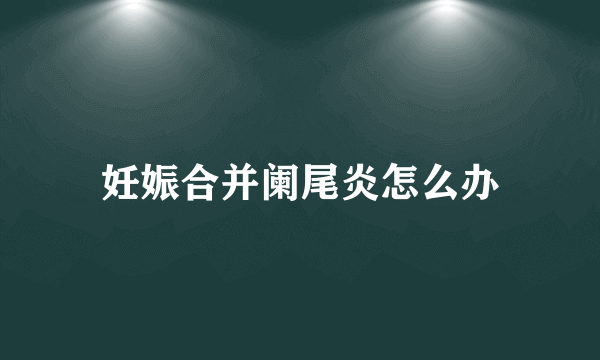 妊娠合并阑尾炎怎么办